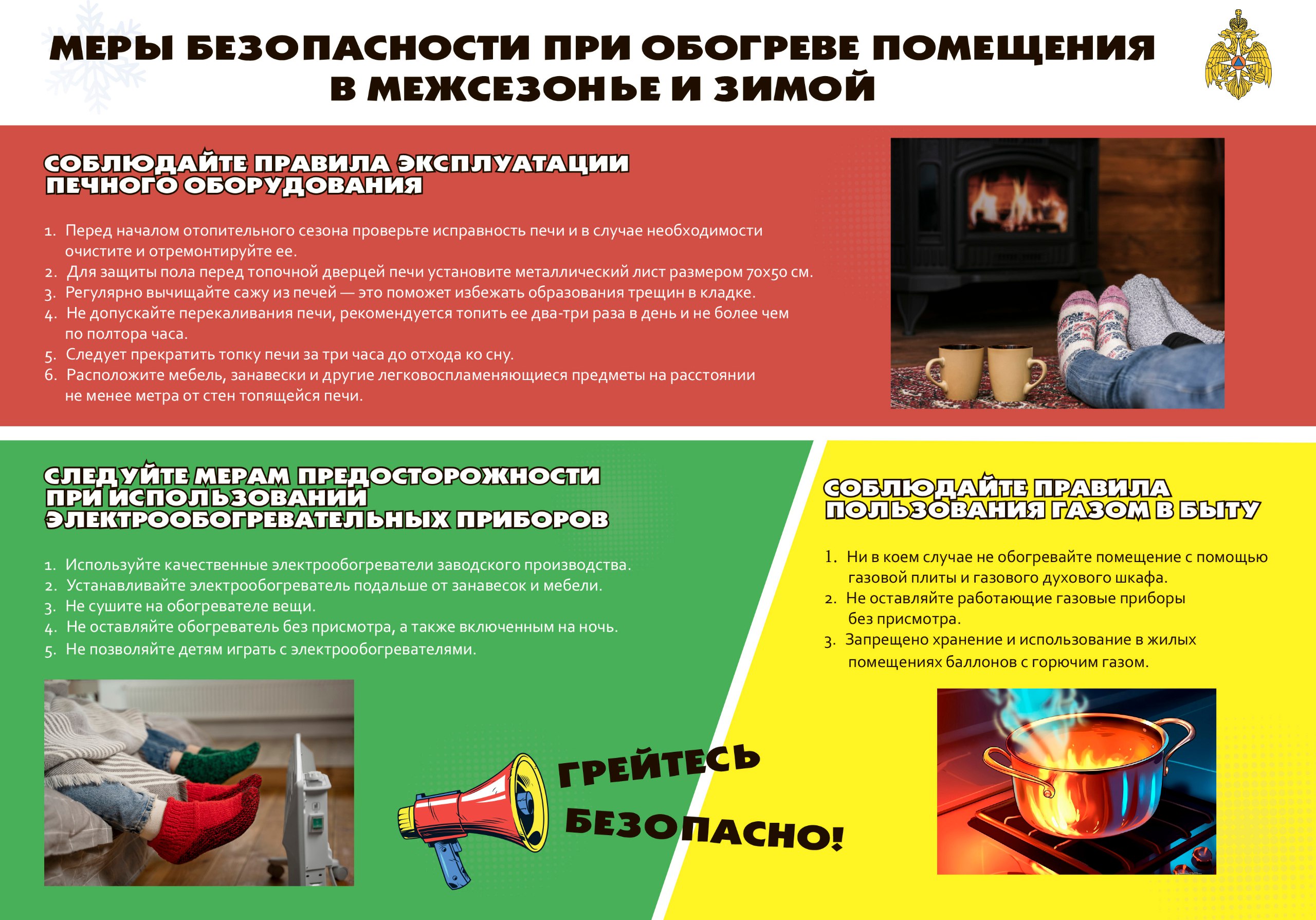 МЕРЫ БЕЗОПАСНОСТИ ПРИ ОБОГРЕВЕ ПОМЕЩЕНИЯ В МЕЖСЕЗОНЬЕ И ЗИМОЙ

СОБЛЮДАЙТЕ ПРАВИЛА ЭКСПЛУАТАЦИИ ПЕЧНОГО ОБОРУДОВАНИЯ

1. Перед началом отопительного сезона проверьте исправность печи и в случае необходимости очистите и отремонтируйте ее.
2. Для защиты пола перед топочной дверцей печи установите металлический лист размером 70х50 см.
3. Регулярно вычищайте сажу из печей — это поможет избежать образования трещин в кладке.
4. Не допускайте перекаливания печи, рекомендуется топить ее два-три раза в день и не более чем по полтора часа.
5. Следует прекратить топку печи за три часа до отхода ко сну.
6. Расположите мебель, занавески и другие легковоспламеняющиеся предметы на расстоянии не менее метра от стен топящейся печи.

СЛЕДУЙТЕ МЕРАМ ПРЕДОСТОРОЖНОСТИ ПРИ ИСПОЛЬЗОВАНИИ ЭЛЕКТРООБОГРЕВАТЕЛЬНЫХ ПРИБОРОВ

1. Используйте качественные электрообогреватели заводского производства.
2. Устанавливайте электрообогреватель подальше от занавесок и мебели.
3. Не сушите на обогревателе вещи.
4. Не оставляйте обогреватель без присмотра, а также включенным на ночь.
5. Не позволяйте детям играть с электрообогревателями.

ГРЕЙТЕСЬ БЕЗОПАСНО!

СОБЛЮДАЙТЕ ПРАВИЛА ПОЛЬЗОВАНИЯ ГАЗОМ В БЫТУ

1. Ни в коем случае не обогревайте помещение с помощью газовой плиты и газового духового шкафа.
2. Не оставляйте работающие газовые приборы без присмотра.
3. Запрещено хранение и использование в жилых помещениях баллонов с горючим газом.